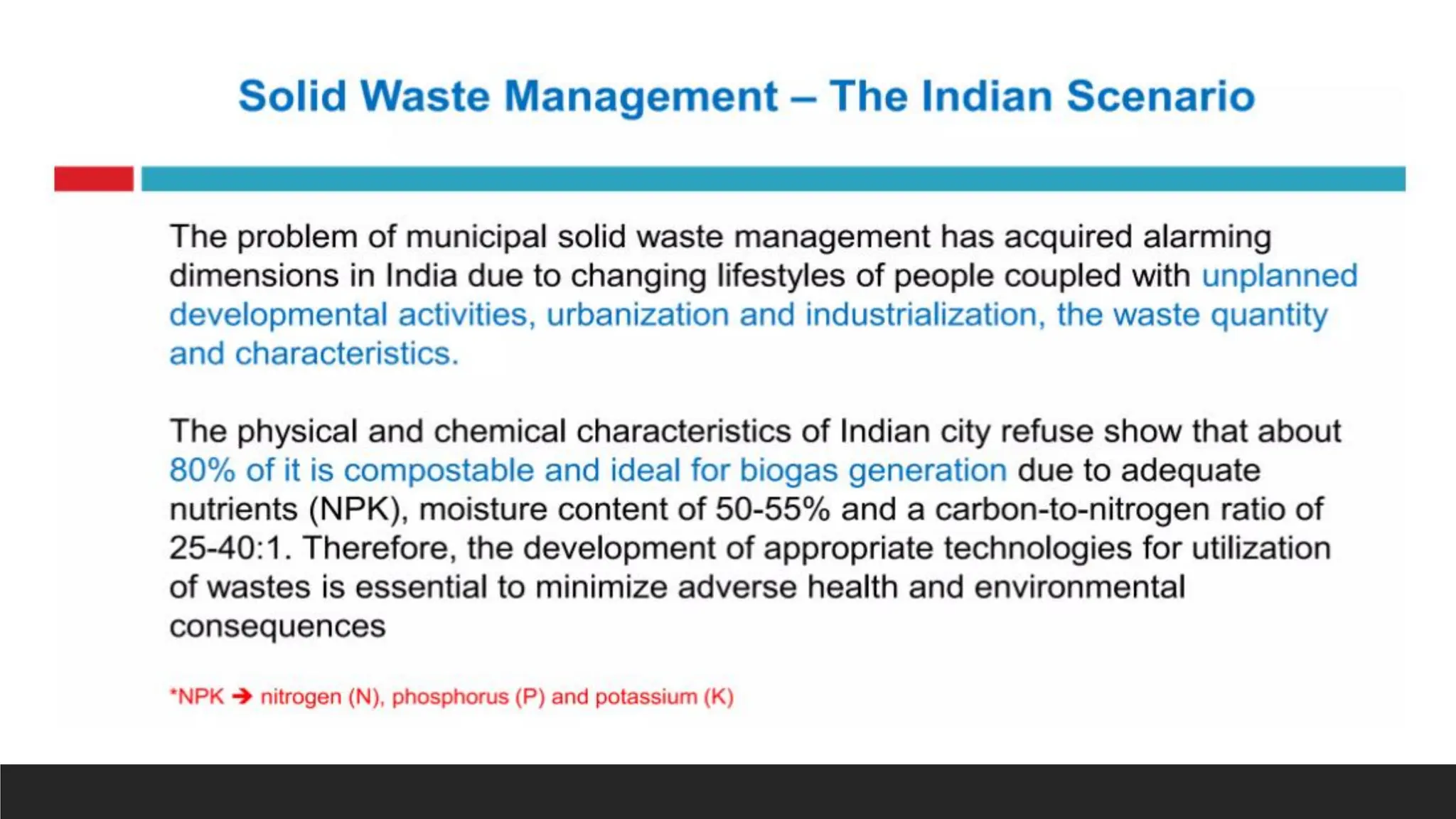 Solid Waste Management – The Indian Scenario

The problem of municipal solid waste management has acquired alarming dimensions in India due to changing lifestyles of people coupled with unplanned developmental activities, urbanization and industrialization, the waste quantity and characteristics.

The physical and chemical characteristics of Indian city refuse show that about 80% of it is compostable and ideal for biogas generation due to adequate nutrients (NPK), moisture content of 50-55% and a carbon-to-nitrogen ratio of 25-40:1. Therefore, the development of appropriate technologies for utilization of wastes is essential to minimize adverse health and environmental consequences

*NPK → nitrogen (N), phosphorus (P) and potassium (K)